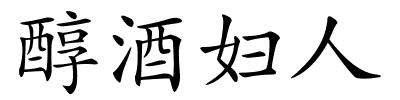 醇酒妇人